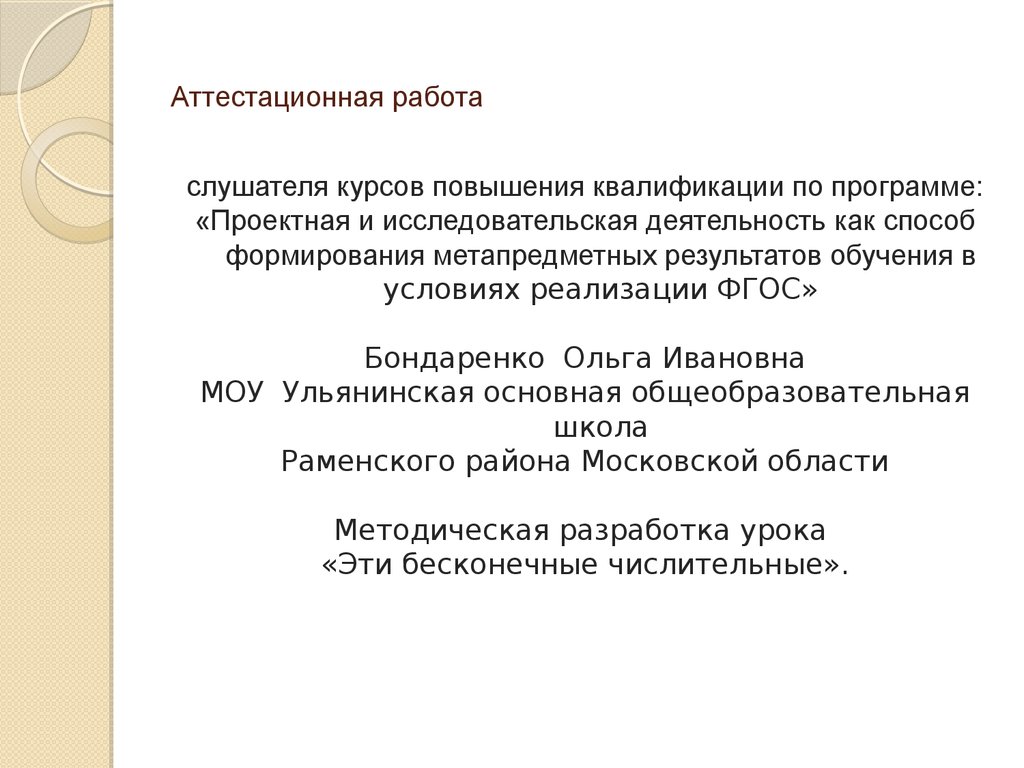 Аттестационная работа

слушателя курсов повышения квалификации по программе: «Проектная и исследовательская деятельность как способ формирования метапредметных результатов обучения в условиях реализации ФГОС»

Бондаренко Ольга Ивановна
МОУ Ульянинская основная общеобразовательная школа
Раменского района Московской области

Методическая разработка урока
«Эти бесконечные числительные».